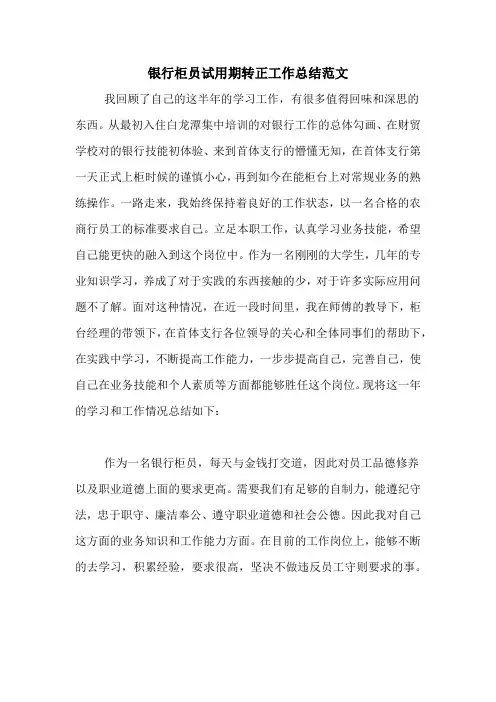 银行柜员试用期转正工作总结范文

我回顾了自己的这半年的学习工作，有很多值得回味和深思的东西。从最初入住白龙潭集中培训的对银行工作的总体勾画、在财贸学校对的银行技能初体验、来到首体支行的懵懂无知，在首体支行第一天正式上柜时候的谨慎小心，再到如今在能柜台上对常规业务的熟练操作。一路走来，我始终保持着良好的工作状态，以一名合格的农商行员工的标准要求自己。立足本职工作，认真学习业务技能，希望自己能更快的融入到这个岗位中。作为一名刚刚的大学生，几年的专业知识学习，养成了对于实践的东西接触的少，对于许多实际应用问题不了解。面对这种情况，在近一段时间里，我在师傅的教导下，柜台经理的带领下，在首体支行各位领导的关心和全体同事们的帮助下，在实践中学习，不断提高工作能力，一步步提高自己，完善自己，使自己在业务技能和个人素质等方面都能够胜任这个岗位。现将这一年的学习和工作情况总结如下：

作为一名银行柜员，每天与金钱打交道，因此对员工品德修养以及职业道德上面的要求更高。需要我们有足够的自制力，能遵纪守法，忠于职守、廉洁奉公、遵守职业道德和社会公德。因此我对自己这方面的业务知识和工作能力方面。在目前的工作岗位上，能够不断的去学习，积累经验，要求很高，坚决不做违反员工守则要求的事。